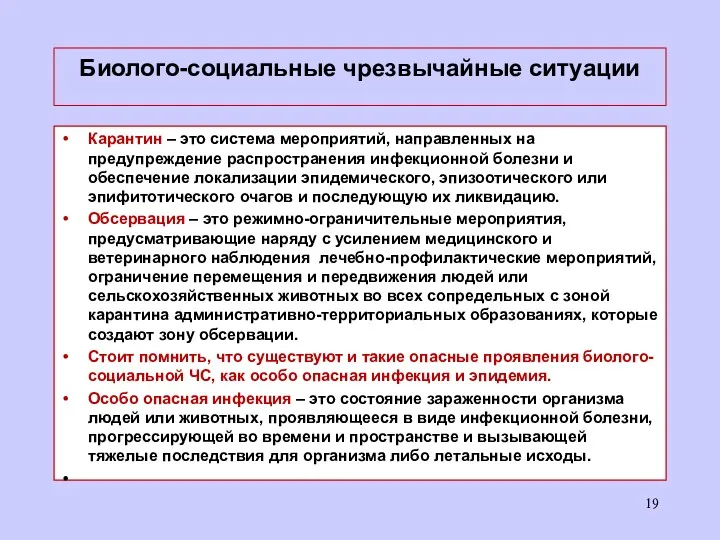 Биолого-социальные чрезвычайные ситуации

• Карантин – это система мероприятий, направленных на предупреждение распространения инфекционной болезни и обеспечение локализации эпидемического, эпизоотического или эпифитотического очагов и последующую их ликвидацию.

• Обсервация – это режимно-ограничительные мероприятия, предусматривающие наряду с усилением медицинского и ветеринарного наблюдения лечебно-профилактические мероприятий, ограничение перемещения и передвижения людей или сельскохозяйственных животных во всех сопредельных с зоной карантина административно-территориальных образованиях, которые создают зону обсервации.

• Стоит помнить, что существуют и такие опасные проявления биолого-социальной ЧС, как особо опасная инфекция и эпидемия.

• Особо опасная инфекция – это состояние зараженности организма людей или животных, проявляющееся в виде инфекционной болезни, прогрессирующей во времени и пространстве и вызывающей тяжелые последствия для организма либо летальные исходы.

•

19